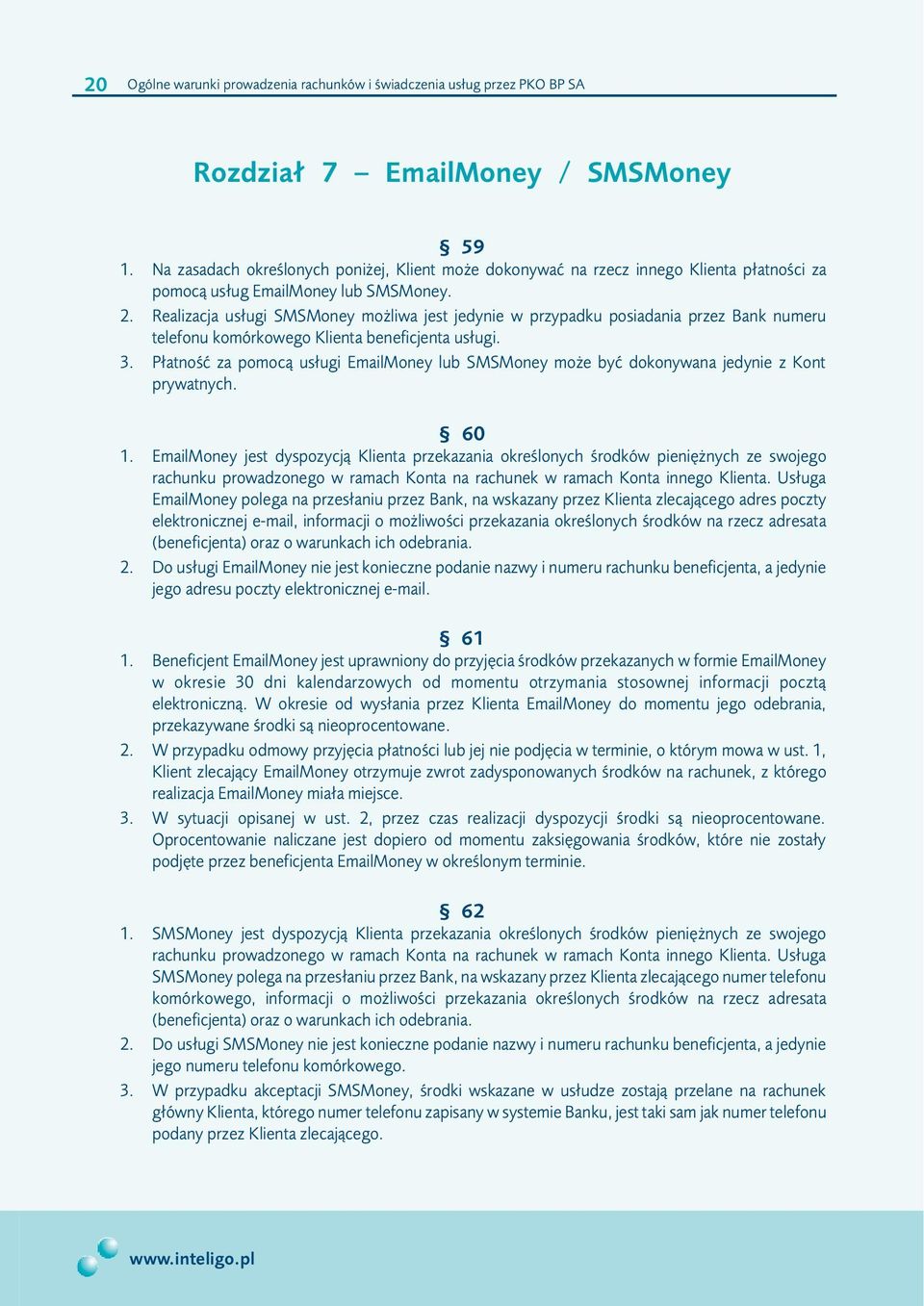 20 Ogólne warunki prowadzenia rachunków i świadczenia usług przez PKO BP SA

Rozdział 7 – EmailMoney / SMSMoney

§ 59

1. Na zasadach określonych poniżej, Klient może dokonywać na rzecz innego Klienta płatności za pomocą usług EmailMoney lub SMSMoney.
2. Realizacja usługi SMSMoney możliwa jest jedynie w przypadku posiadania przez Bank numeru telefonu komórkowego Klienta beneficjenta usługi.
3. Płatność za pomocą usługi EmailMoney lub SMSMoney może być dokonywana jedynie z Kont prywatnych.

§ 60

1. EmailMoney jest dyspozycją Klienta przekazania określonych środków pieniężnych ze swojego rachunku prowadzonego w ramach Konta na rachunek w ramach Konta innego Klienta. Usługa EmailMoney polega na przesłaniu przez Bank, na wskazany przez Klienta zlecającego adres poczty elektronicznej e-mail, informacji o możliwości przekazania określonych środków na rzecz adresata (beneficjenta) oraz o warunkach ich odebrania.
2. Do usługi EmailMoney nie jest konieczne podanie nazwy i numeru rachunku beneficjenta, a jedynie jego adresu poczty elektronicznej e-mail.

§ 61

1. Beneficjent EmailMoney jest uprawniony do przyjęcia środków przekazanych w formie EmailMoney w okresie 30 dni kalendarzowych od momentu otrzymania stosownej informacji pocztą elektroniczną. W okresie od wysłania przez Klienta EmailMoney do momentu jego odebrania, przekazywane środki są nieoprocentowane.
2. W przypadku odmowy przyjęcia płatności lub jej nie podjęcia w terminie, o którym mowa w ust. 1, Klient zlecający EmailMoney otrzymuje zwrot zadysponowanych środków na rachunek, z którego realizacja EmailMoney miała miejsce.
3. W sytuacji opisanej w ust. 2, przez czas realizacji dyspozycji środki są nieoprocentowane. Oprocentowanie naliczane jest dopiero od momentu zaksięgowania środków, które nie zostały podjęte przez beneficjenta EmailMoney w określonym terminie.

§ 62

1. SMSMoney jest dyspozycją Klienta przekazania określonych środków pieniężnych ze swojego rachunku prowadzonego w ramach Konta na rachunek w ramach Konta innego Klienta. Usługa SMSMoney polega na przesłaniu przez Bank, na wskazany przez Klienta zlecającego numer telefonu komórkowego, informacji o możliwości przekazania określonych środków na rzecz adresata (beneficjenta) oraz o warunkach ich odebrania.
2. Do usługi SMSMoney nie jest konieczne podanie nazwy i numeru rachunku beneficjenta, a jedynie jego numeru telefonu komórkowego.
3. W przypadku akceptacji SMSMoney, środki wskazane w usłudze zostają przelane na rachunek główny Klienta, którego numer telefonu zapisany w systemie Banku, jest taki sam jak numer telefonu podany przez Klienta zlecającego.

www.inteligo.pl